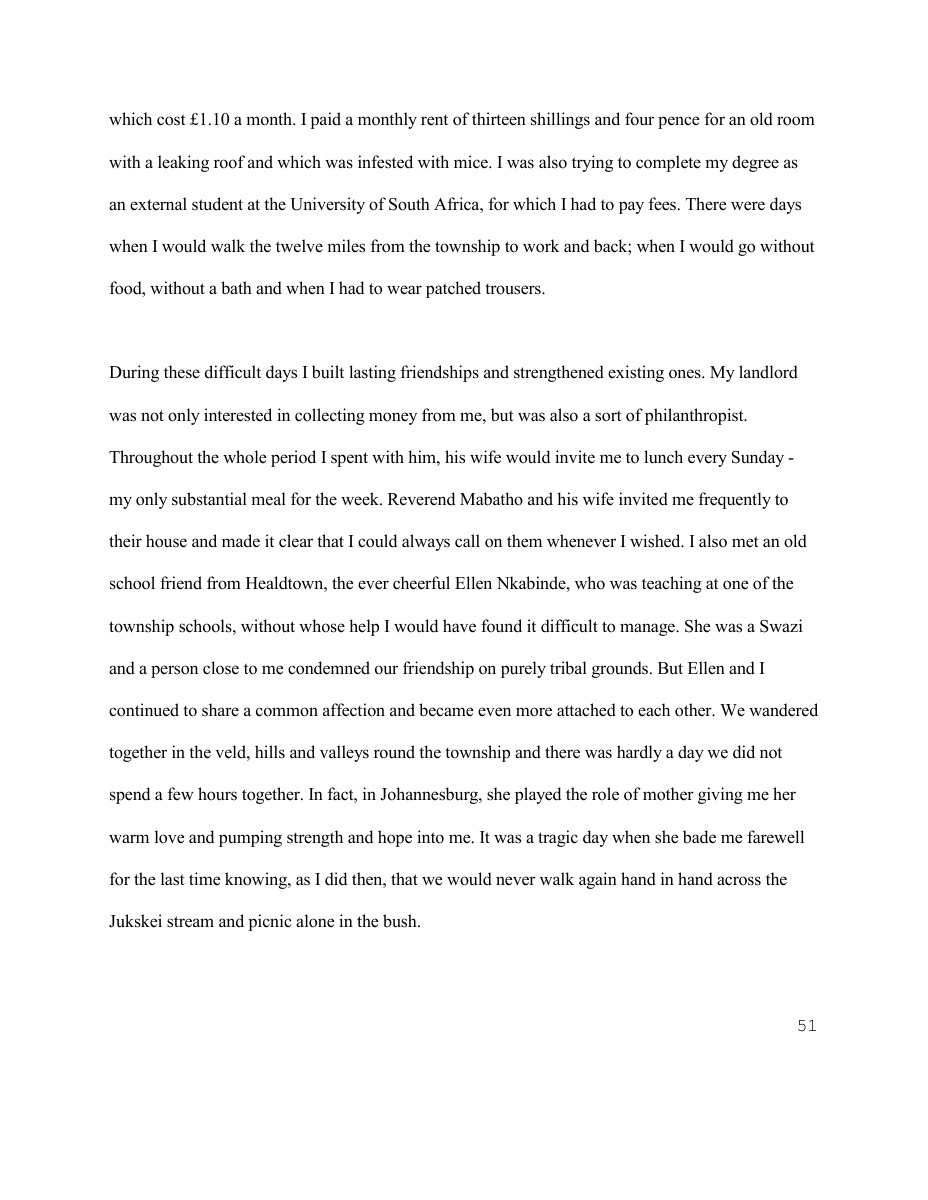 which cost £1.10 a month. I paid a monthly rent of thirteen shillings and four pence for an old room with a leaking roof and which was infested with mice. I was also trying to complete my degree as an external student at the University of South Africa, for which I had to pay fees. There were days when I would walk the twelve miles from the township to work and back; when I would go without food, without a bath and when I had to wear patched trousers.

During these difficult days I built lasting friendships and strengthened existing ones. My landlord was not only interested in collecting money from me, but was also a sort of philanthropist. Throughout the whole period I spent with him, his wife would invite me to lunch every Sunday - my only substantial meal for the week. Reverend Mabatho and his wife invited me frequently to their house and made it clear that I could always call on them whenever I wished. I also met an old school friend from Healdtown, the ever cheerful Ellen Nkabinde, who was teaching at one of the township schools, without whose help I would have found it difficult to manage. She was a Swazi and a person close to me condemned our friendship on purely tribal grounds. But Ellen and I continued to share a common affection and became even more attached to each other. We wandered together in the veld, hills and valleys round the township and there was hardly a day we did not spend a few hours together. In fact, in Johannesburg, she played the role of mother giving me her warm love and pumping strength and hope into me. It was a tragic day when she bade me farewell for the last time knowing, as I did then, that we would never walk again hand in hand across the Jukskei stream and picnic alone in the bush.

51